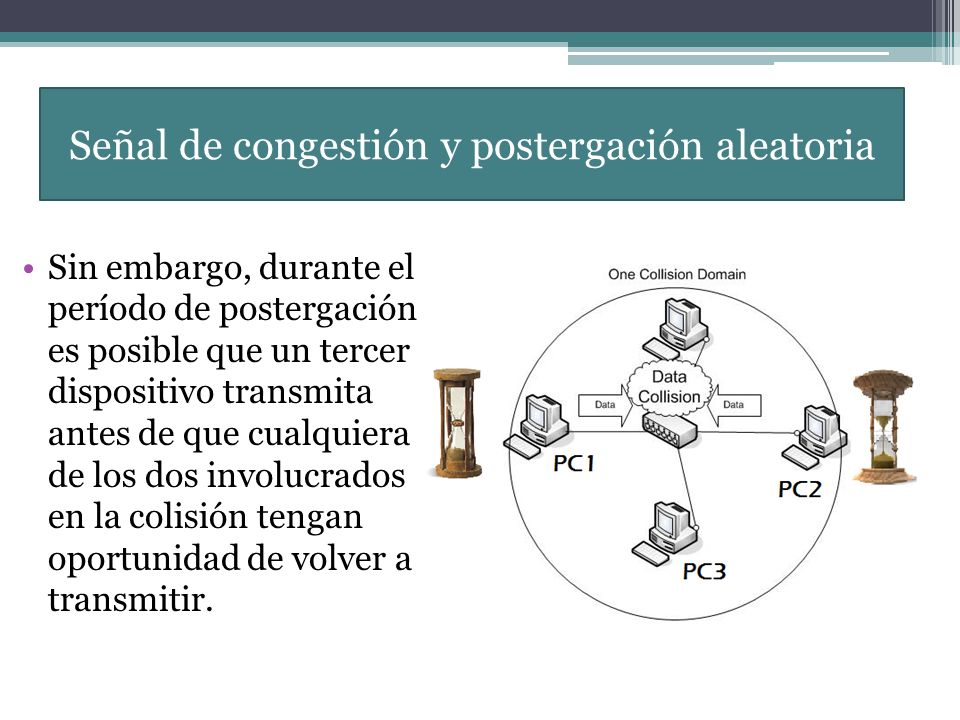 Señal de congestión y postergación aleatoria

• Sin embargo, durante el período de postergación es posible que un tercer dispositivo transmita antes de que cualquiera de los dos involucrados en la colisión tengan oportunidad de volver a transmitir.

One Collision Domain

Data Collision

Data

Data

PC1

PC2

PC3